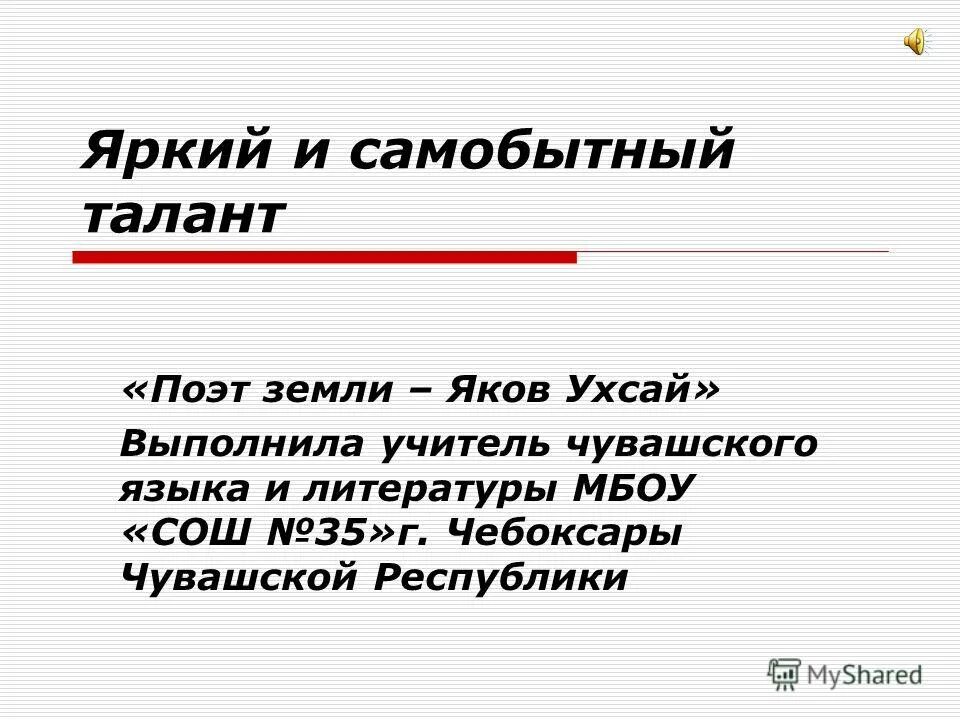 Яркий и самобытный талант

«Поэт земли – Яков Ухсай»

Выполнила учитель чувашского языка и литературы МБОУ «СОШ №35»г. Чебоксары Чувашской Республики

MyShared